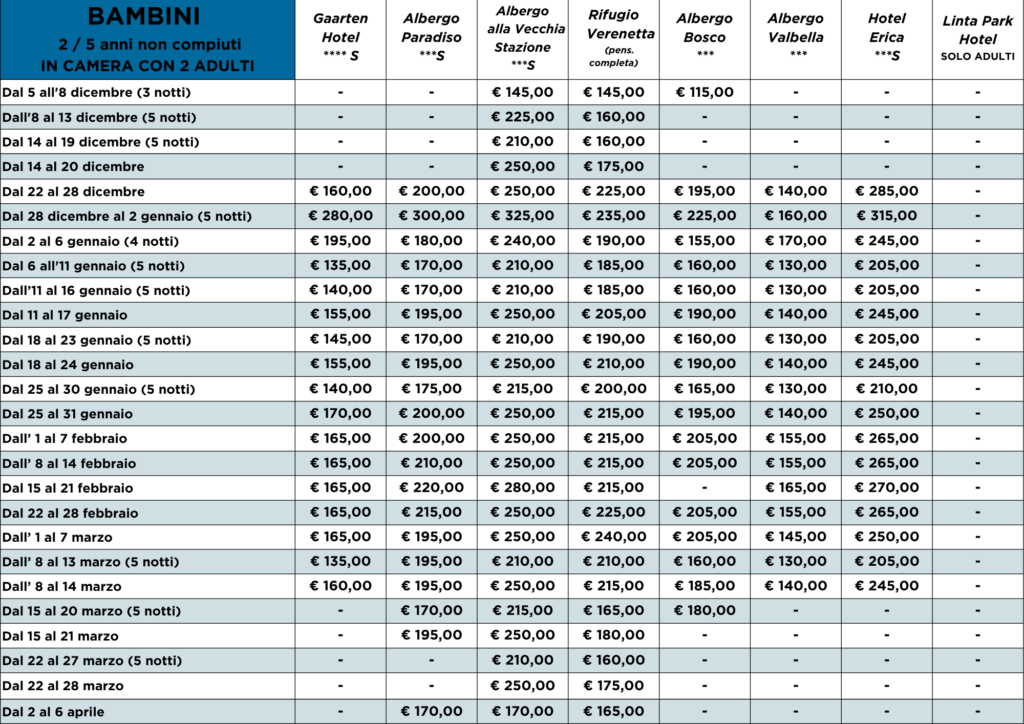 | BAMBINI 2 / 5 anni non compiuti IN CAMERA CON 2 ADULTI | Gaarten Hotel **** S | Albergo Paradiso ***S | Albergo alla Vecchia Stazione ***S | Rifugio Verenetta (pens. completa) | Albergo Bosco *** | Albergo Valbella *** | Hotel Erica ***S | Linta Park Hotel SOLO ADULTI |
|---|---|---|---|---|---|---|---|---|
| Dal 5 all'8 dicembre (3 notti) | - | - | € 145,00 | € 145,00 | € 115,00 | - | - | - |
| Dall'8 al 13 dicembre (5 notti) | - | - | € 225,00 | € 160,00 | - | - | - | - |
| Dal 14 al 19 dicembre (5 notti) | - | - | € 210,00 | € 160,00 | - | - | - | - |
| Dal 14 al 20 dicembre | - | - | € 250,00 | € 175,00 | - | - | - | - |
| Dal 22 al 28 dicembre | € 160,00 | € 200,00 | € 250,00 | € 225,00 | € 195,00 | € 140,00 | € 285,00 | - |
| Dal 28 dicembre al 2 gennaio (5 notti) | € 280,00 | € 300,00 | € 325,00 | € 235,00 | € 225,00 | € 160,00 | € 315,00 | - |
| Dal 2 al 6 gennaio (4 notti) | € 195,00 | € 180,00 | € 240,00 | € 190,00 | € 155,00 | € 170,00 | € 245,00 | - |
| Dal 6 all'11 gennaio (5 notti) | € 135,00 | € 170,00 | € 210,00 | € 185,00 | € 160,00 | € 130,00 | € 205,00 | - |
| Dall'11 al 16 gennaio (5 notti) | € 140,00 | € 170,00 | € 210,00 | € 185,00 | € 160,00 | € 130,00 | € 205,00 | - |
| Dal 11 al 17 gennaio | € 155,00 | € 195,00 | € 250,00 | € 205,00 | € 190,00 | € 140,00 | € 245,00 | - |
| Dal 18 al 23 gennaio (5 notti) | € 145,00 | € 170,00 | € 210,00 | € 190,00 | € 160,00 | € 130,00 | € 205,00 | - |
| Dal 18 al 24 gennaio | € 155,00 | € 195,00 | € 250,00 | € 210,00 | € 190,00 | € 140,00 | € 245,00 | - |
| Dal 25 al 30 gennaio (5 notti) | € 140,00 | € 175,00 | € 215,00 | € 200,00 | € 165,00 | € 130,00 | € 210,00 | - |
| Dal 25 al 31 gennaio | € 170,00 | € 200,00 | € 250,00 | € 215,00 | € 195,00 | € 140,00 | € 250,00 | - |
| Dall' 1 al 7 febbraio | € 165,00 | € 200,00 | € 250,00 | € 215,00 | € 205,00 | € 155,00 | € 265,00 | - |
| Dall' 8 al 14 febbraio | € 165,00 | € 210,00 | € 250,00 | € 215,00 | € 205,00 | € 155,00 | € 265,00 | - |
| Dal 15 al 21 febbraio | € 165,00 | € 220,00 | € 280,00 | € 215,00 | - | € 165,00 | € 270,00 | - |
| Dal 22 al 28 febbraio | € 165,00 | € 215,00 | € 250,00 | € 225,00 | € 205,00 | € 155,00 | € 265,00 | - |
| Dall' 1 al 7 marzo | € 165,00 | € 195,00 | € 250,00 | € 240,00 | € 205,00 | € 145,00 | € 250,00 | - |
| Dall' 8 al 13 marzo (5 notti) | € 135,00 | € 195,00 | € 210,00 | € 210,00 | € 160,00 | € 130,00 | € 205,00 | - |
| Dall' 8 al 14 marzo | € 160,00 | € 195,00 | € 250,00 | € 215,00 | € 185,00 | € 140,00 | € 245,00 | - |
| Dal 15 al 20 marzo (5 notti) | - | € 170,00 | € 215,00 | € 165,00 | € 180,00 | - | - | - |
| Dal 15 al 21 marzo | - | € 195,00 | € 250,00 | € 180,00 | - | - | - | - |
| Dal 22 al 27 marzo (5 notti) | - | - | € 210,00 | € 160,00 | - | - | - | - |
| Dal 22 al 28 marzo | - | - | € 250,00 | € 175,00 | - | - | - | - |
| Dal 2 al 6 aprile | - | € 170,00 | € 170,00 | € 165,00 | - | - | - | - |